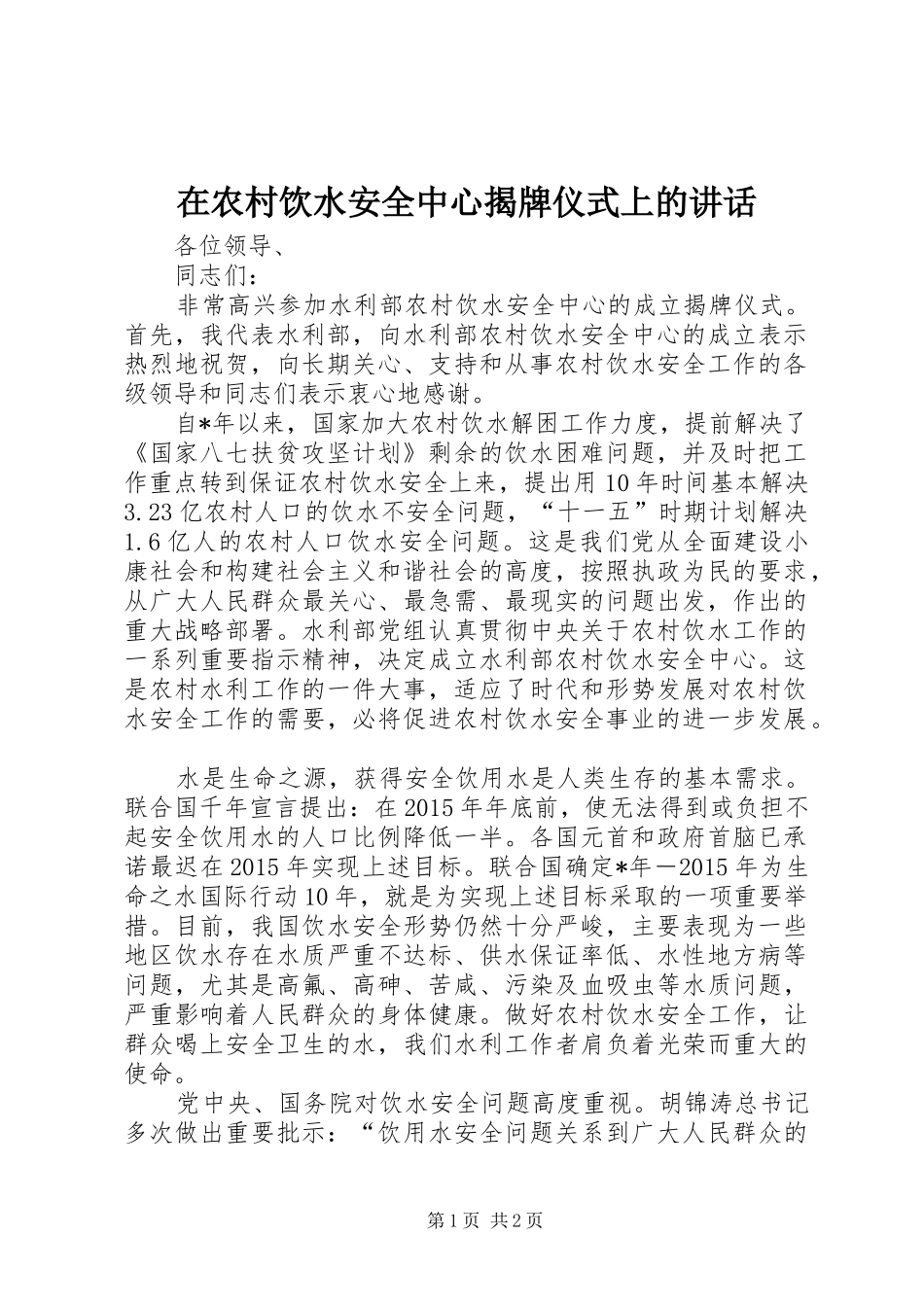 在农村饮水安全中心揭牌仪式上的讲话

各位领导、

同志们：

非常高兴参加水利部农村饮水安全中心的成立揭牌仪式。首先，我代表水利部，向水利部农村饮水安全中心的成立表示热烈地祝贺，向长期关心、支持和从事农村饮水安全工作的各级领导和同志们表示衷心地感谢。

自*年以来，国家加大农村饮水解困工作力度，提前解决了《国家八七扶贫攻坚计划》剩余的饮水困难问题，并及时把工作重点转到保证农村饮水安全上来，提出用10年时间基本解决3.23亿农村人口的饮水不安全问题，“十一五”时期计划解决1.6亿人的农村人口饮水安全问题。这是我们党从全面建设小康社会和构建社会主义和谐社会的高度，按照执政为民的要求，从广大人民群众最关心、最急需、最现实的问题出发，作出的重大战略部署。水利部党组认真贯彻中央关于农村饮水工作的一系列重要指示精神，决定成立水利部农村饮水安全中心。这是农村水利工作的一件大事，适应了时代和形势发展对农村饮水安全工作的需要，必将促进农村饮水安全事业的进一步发展。

水是生命之源，获得安全饮用水是人类生存的基本需求。联合国千年宣言提出：在2015年年底前，使无法得到或负担不起安全饮用水的人口比例降低一半。各国元首和政府首脑已承诺最迟在2015年实现上述目标。联合国确定*年－2015年为生命之水国际行动10年，就是为实现上述目标采取的一项重要举措。目前，我国饮水安全形势仍然十分严峻，主要表现为一些地区饮水存在水质严重不达标、供水保证率低、水性地方病等问题，尤其是高氟、高砷、苦咸、污染及血吸虫等水质问题，严重影响着人民群众的身体健康。做好农村饮水安全工作，让群众喝上安全卫生的水，我们水利工作者肩负着光荣而重大的使命。

党中央、国务院对饮水安全问题高度重视。胡锦涛总书记多次做出重要批示：“饮用水安全问题关系到广大人民群众的

第1页 共2页